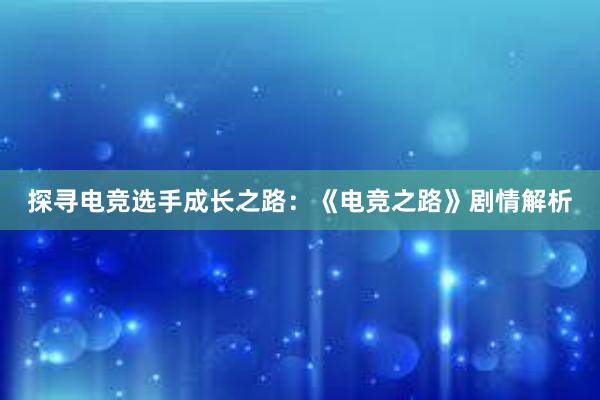 探寻电竞选手成长之路：《电竞之路》剧情解析